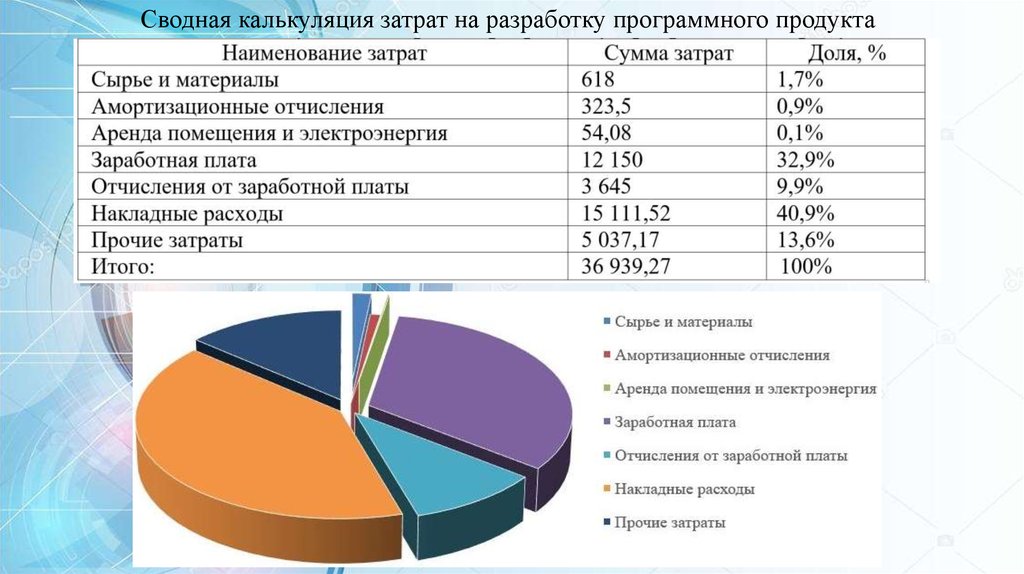 Сводная калькуляция затрат на разработку программного продукта

| Наименование затрат | Сумма затрат | Доля, % |
|---|---|---|
| Сырье и материалы | 618 | 1,7% |
| Амортизационные отчисления | 323,5 | 0,9% |
| Аренда помещения и электроэнергия | 54,08 | 0,1% |
| Заработная плата | 12 150 | 32,9% |
| Отчисления от заработной платы | 3 645 | 9,9% |
| Накладные расходы | 15 111,52 | 40,9% |
| Прочие затраты | 5 037,17 | 13,6% |
| Итого: | 36 939,27 | 100% |

Сырье и материалы
Амортизационные отчисления
Аренда помещения и электроэнергия
Заработная плата
Отчисления от заработной платы
Накладные расходы
Прочие затраты